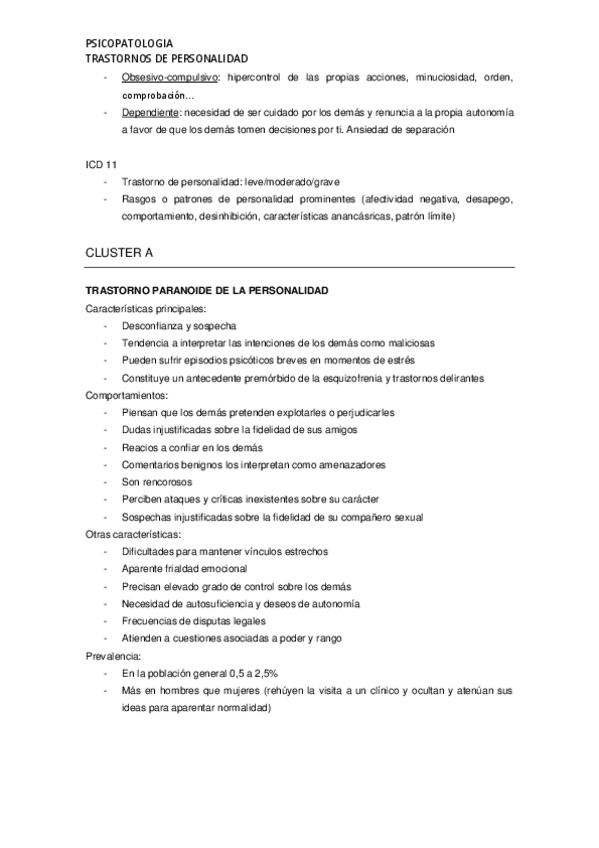 PSICOPATOLOGIA
TRASTORNOS DE PERSONALIDAD

- Obsesivo-compulsivo: hipercontrol de las propias acciones, minuciosidad, orden, comprobación…
- Dependiente: necesidad de ser cuidado por los demás y renuncia a la propia autonomía a favor de que los demás tomen decisiones por ti. Ansiedad de separación

ICD 11
- Trastorno de personalidad: leve/moderado/grave
- Rasgos o patrones de personalidad prominentes (afectividad negativa, desapego, comportamiento, desinhibición, características anancásricas, patrón límite)

CLUSTER A

TRASTORNO PARANOIDE DE LA PERSONALIDAD
Características principales:
- Desconfianza y sospecha
- Tendencia a interpretar las intenciones de los demás como maliciosas
- Pueden sufrir episodios psicóticos breves en momentos de estrés
- Constituye un antecedente premórbido de la esquizofrenia y trastornos delirantes
Comportamientos:
- Piensan que los demás pretenden explotarles o perjudicarles
- Dudas injustificadas sobre la fidelidad de sus amigos
- Reacios a confiar en los demás
- Comentarios benignos los interpretan como amenazadores
- Son rencorosos
- Perciben ataques y críticas inexistentes sobre su carácter
- Sospechas injustificadas sobre la fidelidad de su compañero sexual
Otras características:
- Dificultades para mantener vínculos estrechos
- Aparente frialdad emocional
- Precisan elevado grado de control sobre los demás
- Necesidad de autosuficiencia y deseos de autonomía
- Frecuencias de disputas legales
- Atienden a cuestiones asociadas a poder y rango
Prevalencia:
- En la población general 0,5 a 2,5%
- Más en hombres que mujeres (rehúyen la visita a un clínico y ocultan y atenúan sus ideas para aparentar normalidad)